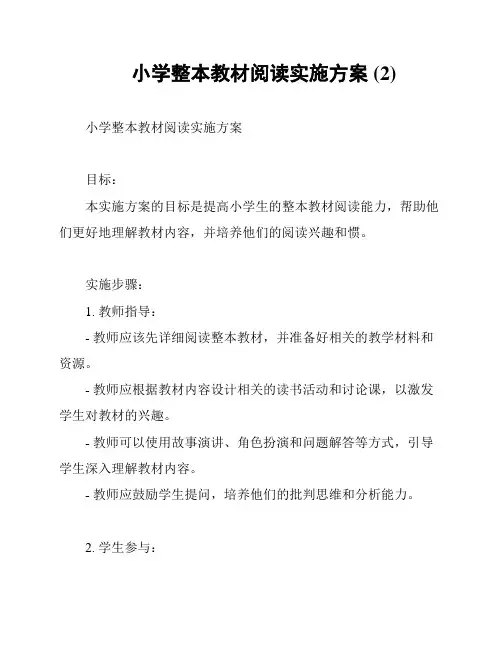 小学整本教材阅读实施方案 (2)

小学整本教材阅读实施方案

目标：

本实施方案的目标是提高小学生的整本教材阅读能力，帮助他们更好地理解教材内容，并培养他们的阅读兴趣和惯。

实施步骤：

1. 教师指导：

- 教师应该先详细阅读整本教材，并准备好相关的教学材料和资源。

- 教师应根据教材内容设计相关的读书活动和讨论课，以激发学生对教材的兴趣。

- 教师可以使用故事演讲、角色扮演和问题解答等方式，引导学生深入理解教材内容。

- 教师应鼓励学生提问，培养他们的批判思维和分析能力。

2. 学生参与：